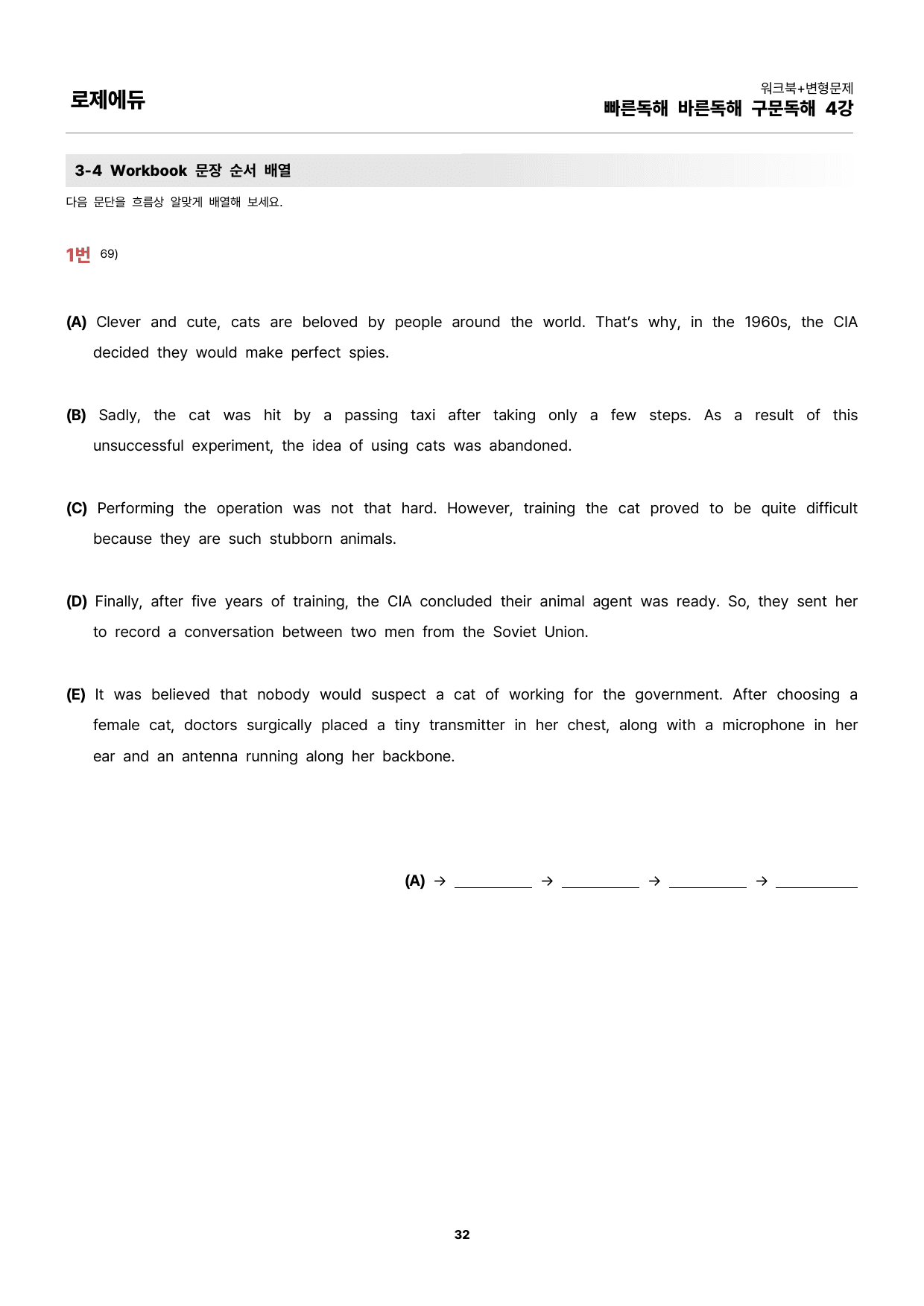 로제에듀

워크북+변형문제
빠른독해 바른독해 구문독해 4강

3-4 Workbook 문장 순서 배열

다음 문단을 흐름상 알맞게 배열해 보세요.

1번 69)

(A) Clever and cute, cats are beloved by people around the world. That's why, in the 1960s, the CIA decided they would make perfect spies.

(B) Sadly, the cat was hit by a passing taxi after taking only a few steps. As a result of this unsuccessful experiment, the idea of using cats was abandoned.

(C) Performing the operation was not that hard. However, training the cat proved to be quite difficult because they are such stubborn animals.

(D) Finally, after five years of training, the CIA concluded their animal agent was ready. So, they sent her to record a conversation between two men from the Soviet Union.

(E) It was believed that nobody would suspect a cat of working for the government. After choosing a female cat, doctors surgically placed a tiny transmitter in her chest, along with a microphone in her ear and an antenna running along her backbone.

(A) → ____ → ____ → ____ → ____

32